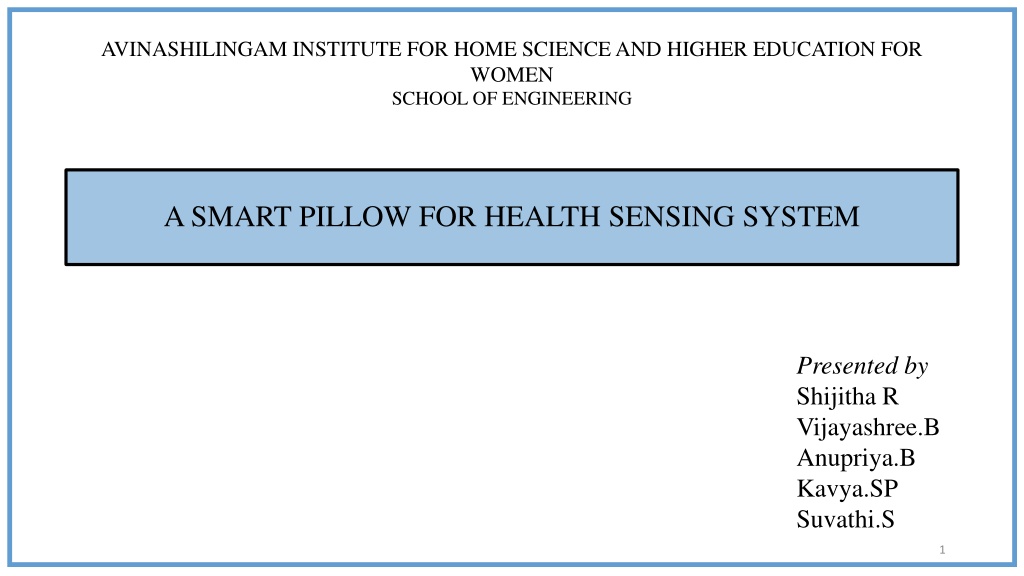 AVINASHILINGAM INSTITUTE FOR HOME SCIENCE AND HIGHER EDUCATION FOR WOMEN
SCHOOL OF ENGINEERING

A SMART PILLOW FOR HEALTH SENSING SYSTEM

Presented by
Shijitha R
Vijayashree.B
Anupriya.B
Kavya.SP
Suvathi.S

1